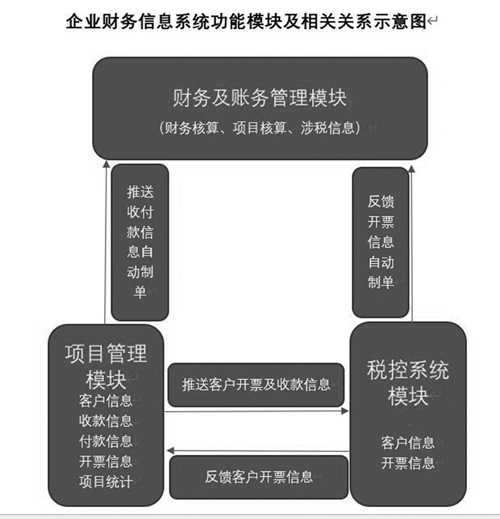 企业财务信息系统功能模块及相关关系示意图

财务及账务管理模块
（财务核算、项目核算、涉税信息）

推送收付款信息自动制单

反馈开票信息自动制单

项目管理模块
客户信息
收款信息
付款信息
开票信息
项目统计

推送客户开票及收款信息

反馈客户开票信息

税控系统模块
客户信息
开票信息